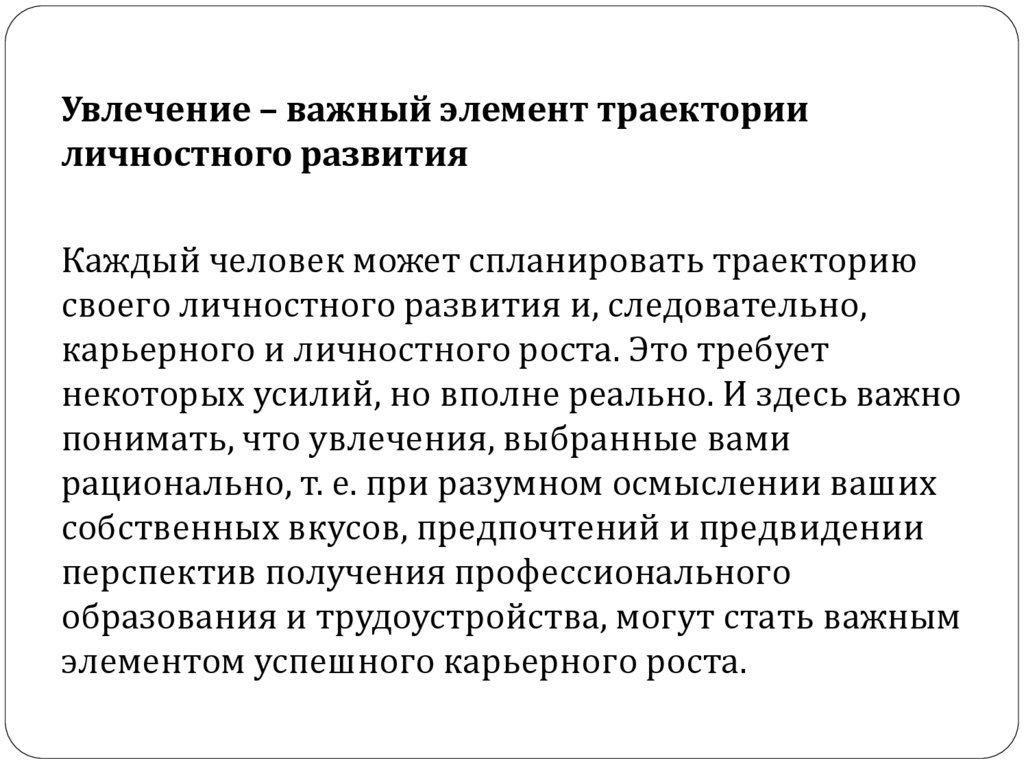 Увлечение – важный элемент траектории личностного развития

Каждый человек может спланировать траекторию своего личностного развития и, следовательно, карьерного и личностного роста. Это требует некоторых усилий, но вполне реально. И здесь важно понимать, что увлечения, выбранные вами рационально, т. е. при разумном осмыслении ваших собственных вкусов, предпочтений и предвидении перспектив получения профессионального образования и трудоустройства, могут стать важным элементом успешного карьерного роста.